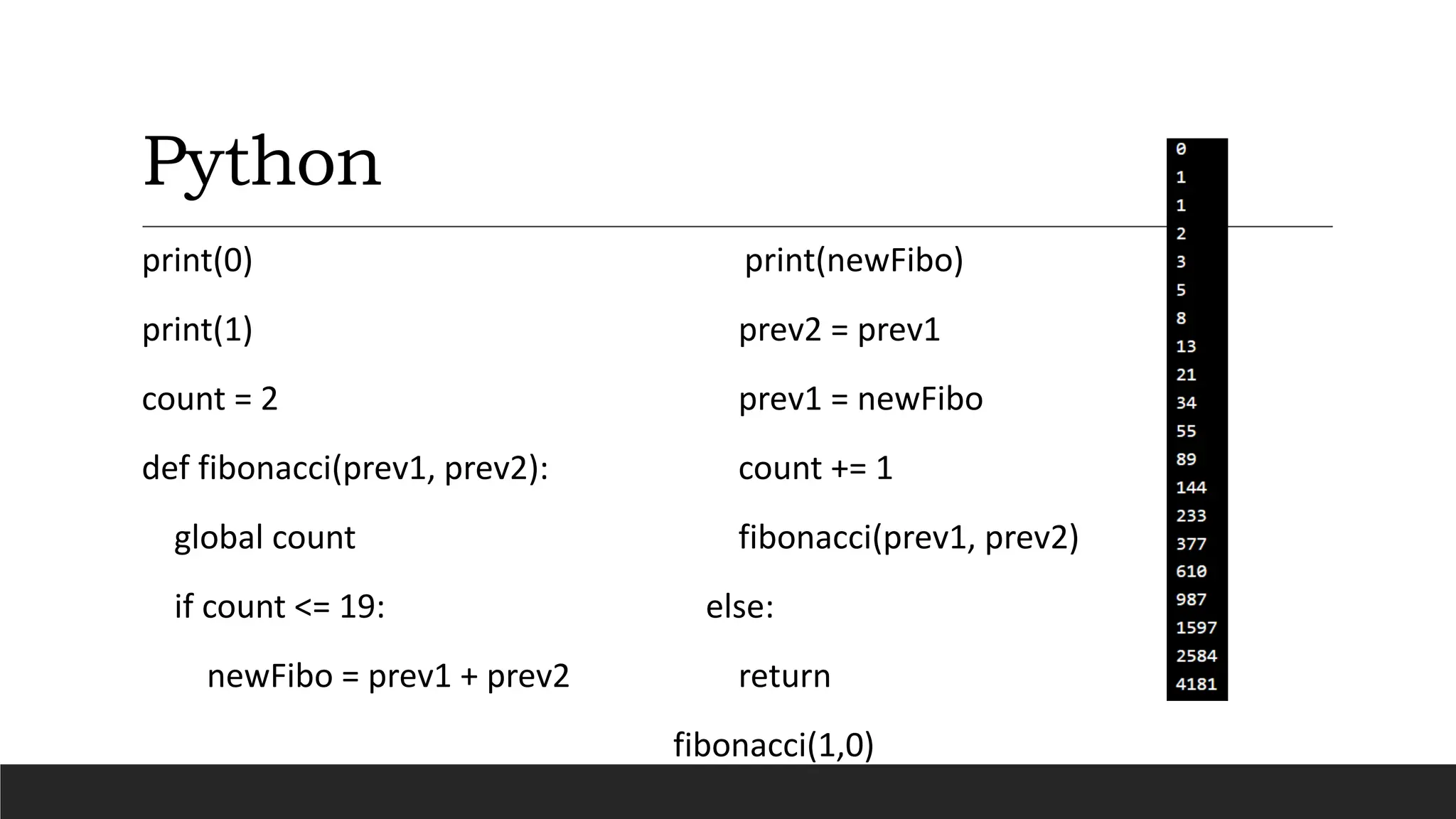 Python

print(0)

print(1)

count = 2

def fibonacci(prev1, prev2):

global count

if count <= 19:

newFibo = prev1 + prev2

print(newFibo)

prev2 = prev1

prev1 = newFibo

count += 1

fibonacci(prev1, prev2)

else:

return

fibonacci(1,0)

0
1
1
2
3
5
8
13
21
34
55
89
144
233
377
610
987
1597
2584
4181